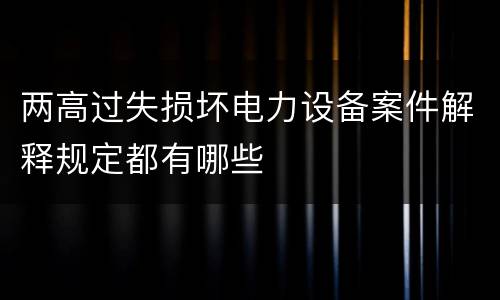 两高过失损坏电力设备案件解释规定都有哪些